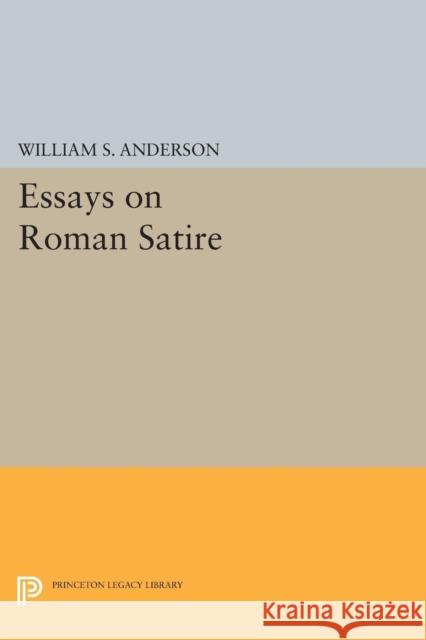 WILLIAM S. ANDERSON

Essays on Roman Satire

PRINCETON LEGACY LIBRARY